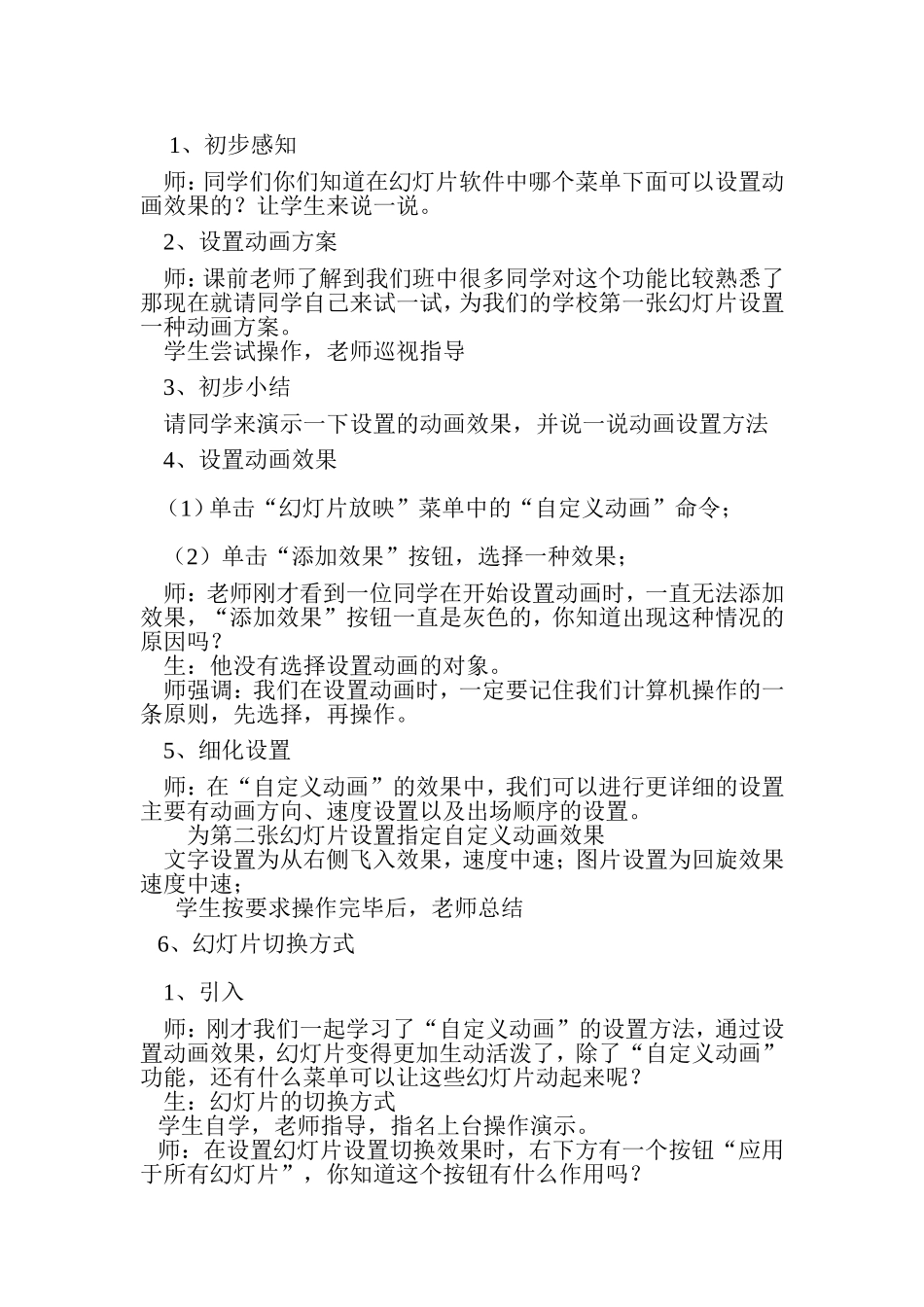 1、初步感知

师：同学们你们知道在幻灯片软件中哪个菜单下面可以设置动画效果的？让学生来说一说。

2、设置动画方案

师：课前老师了解到我们班中很多同学对这个功能比较熟悉了那现在就请同学自己来试一试，为我们的学校第一张幻灯片设置一种动画方案。

学生尝试操作，老师巡视指导

3、初步小结

请同学来演示一下设置的动画效果，并说一说动画设置方法

4、设置动画效果

（1）单击“幻灯片放映”菜单中的“自定义动画”命令；

（2）单击“添加效果”按钮，选择一种效果；

师：老师刚才看到一位同学在开始设置动画时，一直无法添加效果，“添加效果”按钮一直是灰色的，你知道出现这种情况的原因吗？

生：他没有选择设置动画的对象。

师强调：我们在设置动画时，一定要记住我们计算机操作的一条原则，先选择，再操作。

5、细化设置

师：在“自定义动画”的效果中，我们可以进行更详细的设置主要有动画方向、速度设置以及出场顺序的设置。

为第二张幻灯片设置指定自定义动画效果

文字设置为从右侧飞入效果，速度中速；图片设置为回旋效果速度中速；

学生按要求操作完毕后，老师总结

6、幻灯片切换方式

1、引入

师：刚才我们一起学习了“自定义动画”的设置方法，通过设置动画效果，幻灯片变得更加生动活泼了，除了“自定义动画”功能，还有什么菜单可以让这些幻灯片动起来呢？

生：幻灯片的切换方式

学生自学，老师指导，指名上台操作演示。

师：在设置幻灯片设置切换效果时，右下方有一个按钮“应用于所有幻灯片”，你知道这个按钮有什么作用吗？